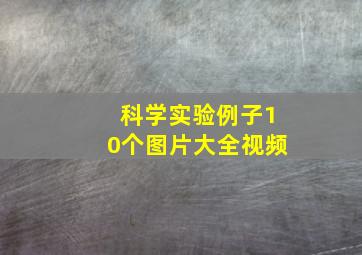 科学实验例子10个图片大全视频